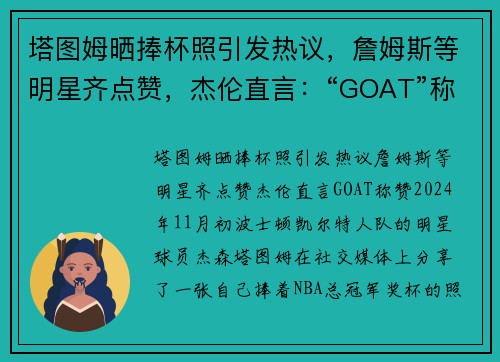 塔图姆晒捧杯照引发热议，詹姆斯等明星齐点赞，杰伦直言：“GOAT”称

塔图姆晒捧杯照引发热议詹姆斯等明星齐点赞杰伦直言GOAT称赞2024年11月初波士顿凯尔特人队的明星球员杰森塔图姆在社交媒体上分享了一张自己捧着NBA总冠军奖杯的照